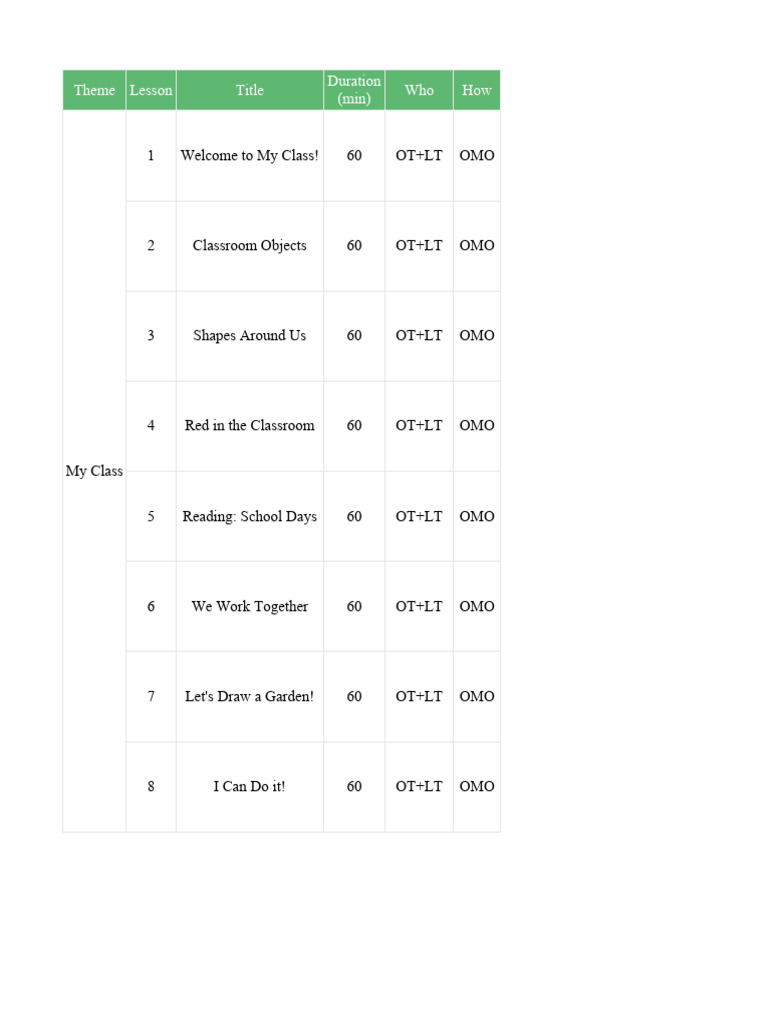 | Theme | Lesson | Title | Duration (min) | Who | How |
|---|---|---|---|---|---|
| My Class | 1 | Welcome to My Class! | 60 | OT+LT | OMO |
| | 2 | Classroom Objects | 60 | OT+LT | OMO |
| | 3 | Shapes Around Us | 60 | OT+LT | OMO |
| | 4 | Red in the Classroom | 60 | OT+LT | OMO |
| | 5 | Reading: School Days | 60 | OT+LT | OMO |
| | 6 | We Work Together | 60 | OT+LT | OMO |
| | 7 | Let's Draw a Garden! | 60 | OT+LT | OMO |
| | 8 | I Can Do it! | 60 | OT+LT | OMO |